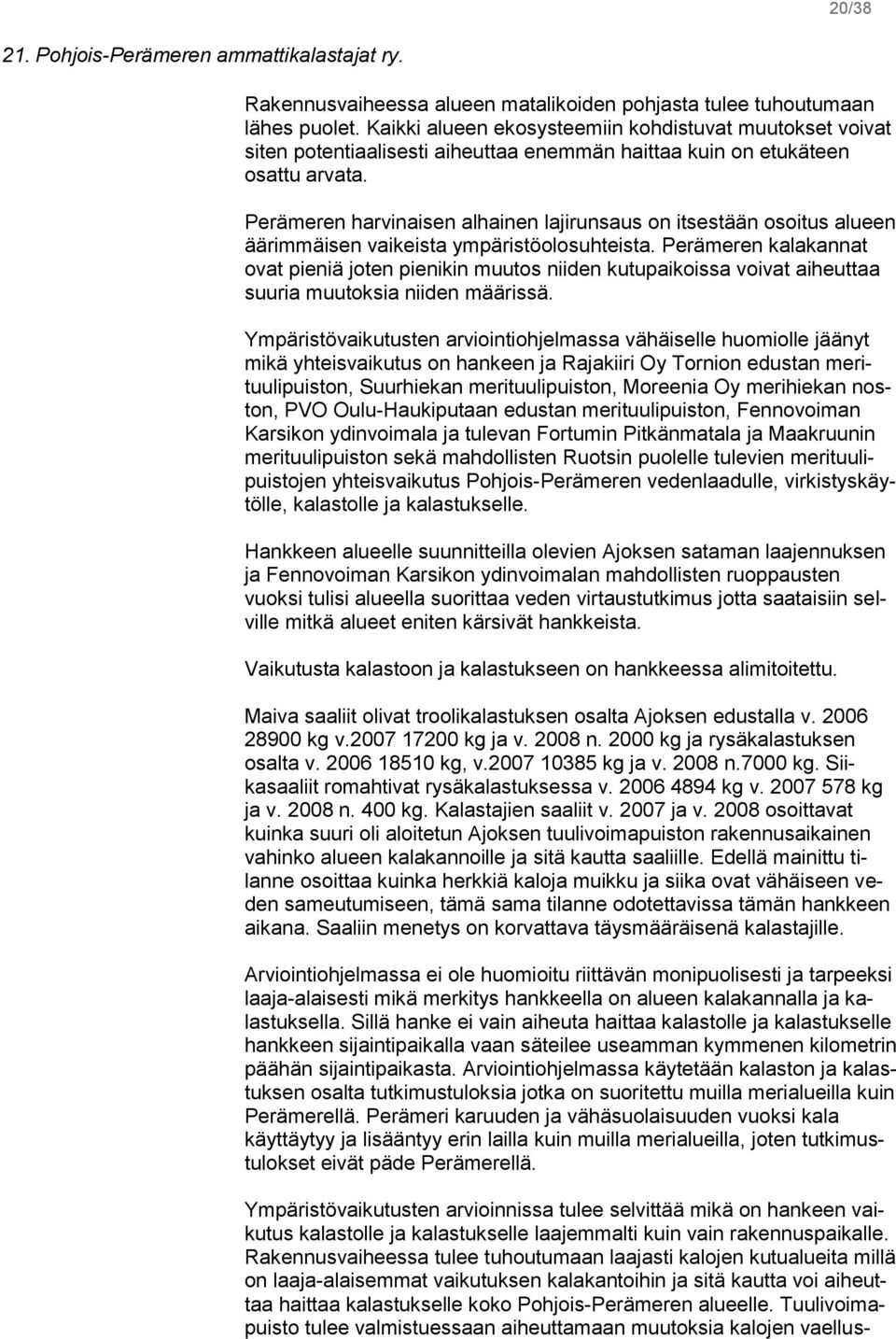 20/38

21. Pohjois-Perämeren ammattikalastajat ry.

Rakennusvaiheessa alueen matalikoiden pohjasta tulee tuhoutumaan lähes puolet. Kaikki alueen ekosysteemiin kohdistuvat muutokset voivat siten potentiaalisesti aiheuttaa enemmän haittaa kuin on etukäteen osattu arvata.

Perämeren harvinaisen alhainen lajirunsaus on itsestään osoitus alueen äärimmäisen vaikeista ympäristöolosuhteista. Perämeren kalakannat ovat pieniä joten pienikin muutos niiden kutupaikoissa voivat aiheuttaa suuria muutoksia niiden määrissä.

Ympäristövaikutusten arviointiohjelmassa vähäiselle huomiolle jäänyt mikä yhteisvaikutus on hankeen ja Rajakiiri Oy Tornion edustan merituulipuiston, Suurhiekan merituulipuiston, Moreenia Oy merihiekan noston, PVO Oulu-Haukiputaan edustan merituulipuiston, Fennovoiman Karsikon ydinvoimala ja tulevan Fortumin Pitkänmatala ja Maakruunin merituulipuiston sekä mahdollisten Ruotsin puolelle tulevien merituulipuistojen yhteisvaikutus Pohjois-Perämeren vedenlaadulle, virkistyskäytölle, kalastolle ja kalastukselle.

Hankkeen alueelle suunnitteilla olevien Ajoksen sataman laajennuksen ja Fennovoiman Karsikon ydinvoimalan mahdollisten ruoppausten vuoksi tulisi alueella suorittaa veden virtaustutkimus jotta saataisiin selville mitkä alueet eniten kärsivät hankkeista.

Vaikutusta kalastoon ja kalastukseen on hankkeessa alimitoitettu.

Maiva saaliit olivat troolikalastuksen osalta Ajoksen edustalla v. 2006 28900 kg v.2007 17200 kg ja v. 2008 n. 2000 kg ja rysäkalastuksen osalta v. 2006 18510 kg, v.2007 10385 kg ja v. 2008 n.7000 kg. Siikasaaliit romahtivat rysäkalastuksessa v. 2006 4894 kg v. 2007 578 kg ja v. 2008 n. 400 kg. Kalastajien saaliit v. 2007 ja v. 2008 osoittavat kuinka suuri oli aloitetun Ajoksen tuulivoimapuiston rakennusaikainen vahinko alueen kalakannoille ja sitä kautta saaliille. Edellä mainittu tilanne osoittaa kuinka herkkiä kaloja muikku ja siika ovat vähäiseen veden sameutumiseen, tämä sama tilanne odotettavissa tämän hankkeen aikana. Saaliin menetys on korvattava täysmääräisenä kalastajille.

Arviointiohjelmassa ei ole huomioitu riittävän monipuolisesti ja tarpeeksi laaja-alaisesti mikä merkitys hankkeella on alueen kalakannalla ja kalastuksella. Sillä hanke ei vain aiheuta haittaa kalastolle ja kalastukselle hankkeen sijaintipaikalla vaan säteilee useamman kymmenen kilometrin päähän sijaintipaikasta. Arviointiohjelmassa käytetään kalaston ja kalastuksen osalta tutkimustuloksia jotka on suoritettu muilla merialueilla kuin Perämerellä. Perämeri karuuden ja vähäsuolaisuuden vuoksi kala käyttäytyy ja lisääntyy erin lailla kuin muilla merialueilla, joten tutkimustulokset eivät päde Perämerellä.

Ympäristövaikutusten arvioinnissa tulee selvittää mikä on hankeen vaikutus kalastolle ja kalastukselle laajemmalti kuin vain rakennuspaikalle. Rakennusvaiheessa tulee tuhoutumaan laajasti kalojen kutualueita millä on laaja-alaisemmat vaikutuksen kalakantoihin ja sitä kautta voi aiheuttaa haittaa kalastukselle koko Pohjois-Perämeren alueelle. Tuulivoimapuisto tulee valmistuessaan aiheuttamaan muutoksia kalojen vaellus-